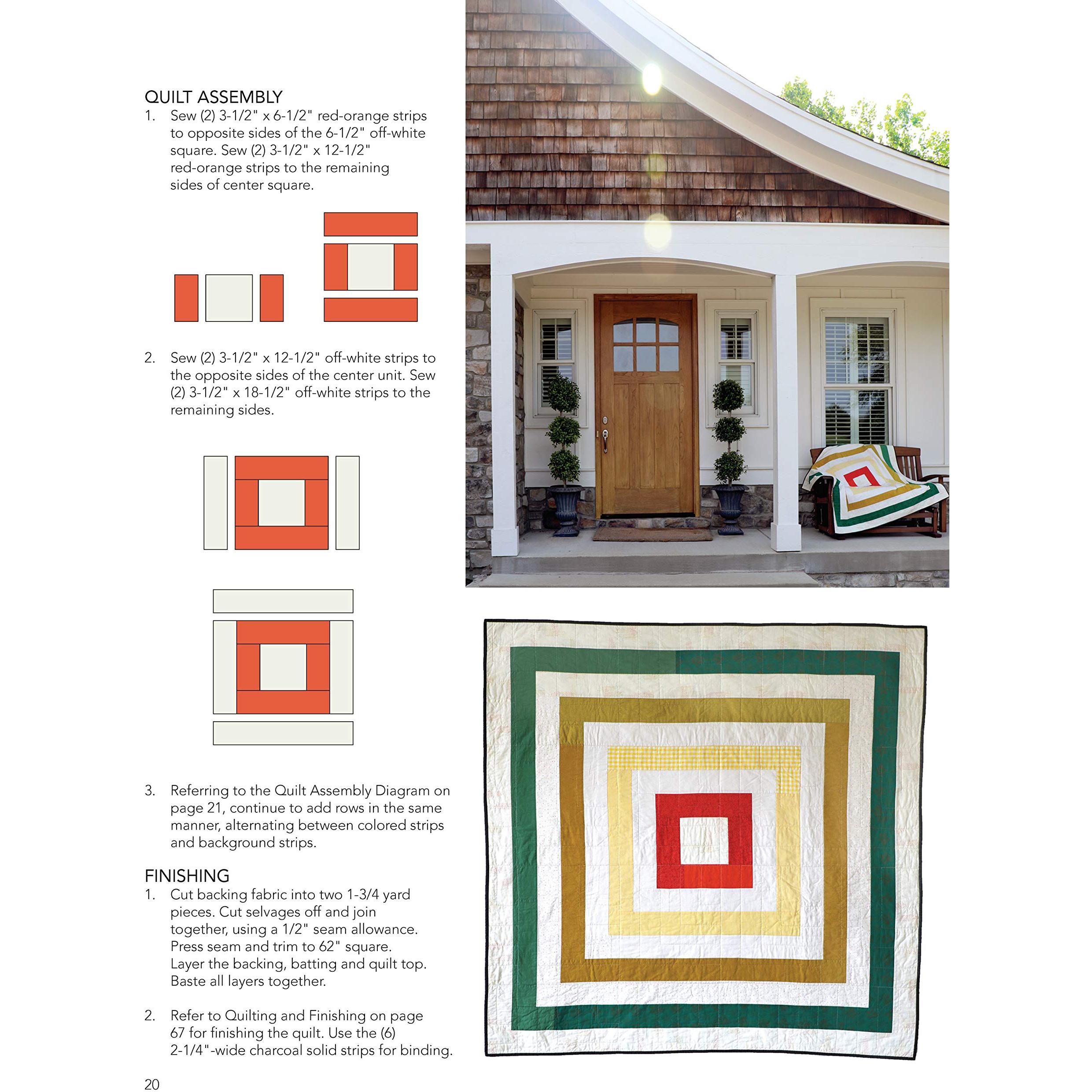 QUILT ASSEMBLY

1. Sew (2) 3-1/2" x 6-1/2" red-orange strips to opposite sides of the 6-1/2" off-white square. Sew (2) 3-1/2" x 12-1/2" red-orange strips to the remaining sides of center square.

2. Sew (2) 3-1/2" x 12-1/2" off-white strips to the opposite sides of the center unit. Sew (2) 3-1/2" x 18-1/2" off-white strips to the remaining sides.

3. Referring to the Quilt Assembly Diagram on page 21, continue to add rows in the same manner, alternating between colored strips and background strips.

FINISHING

1. Cut backing fabric into two 1-3/4 yard pieces. Cut selvages off and join together, using a 1/2" seam allowance. Press seam and trim to 62" square. Layer the backing, batting and quilt top. Baste all layers together.

2. Refer to Quilting and Finishing on page 67 for finishing the quilt. Use the (6) 2-1/4"-wide charcoal solid strips for binding.

20